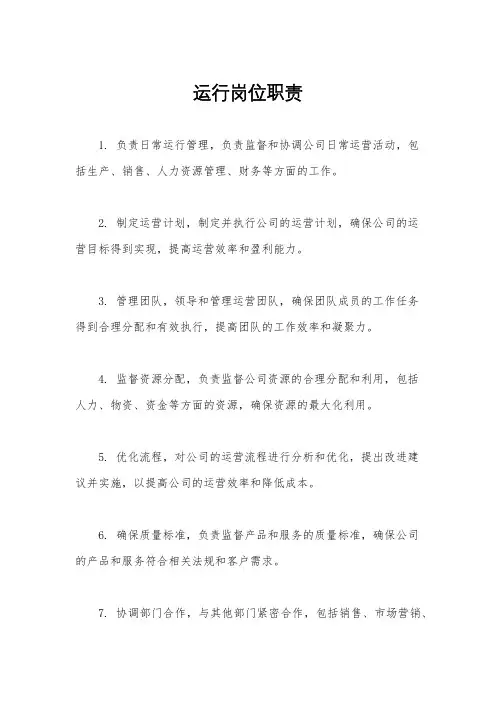 运行岗位职责

1. 负责日常运行管理，负责监督和协调公司日常运营活动，包括生产、销售、人力资源管理、财务等方面的工作。

2. 制定运营计划，制定并执行公司的运营计划，确保公司的运营目标得到实现，提高运营效率和盈利能力。

3. 管理团队，领导和管理运营团队，确保团队成员的工作任务得到合理分配和有效执行，提高团队的工作效率和凝聚力。

4. 监督资源分配，负责监督公司资源的合理分配和利用，包括人力、物资、资金等方面的资源，确保资源的最大化利用。

5. 优化流程，对公司的运营流程进行分析和优化，提出改进建议并实施，以提高公司的运营效率和降低成本。

6. 确保质量标准，负责监督产品和服务的质量标准，确保公司的产品和服务符合相关法规和客户需求。

7. 协调部门合作，与其他部门紧密合作，包括销售、市场营销、